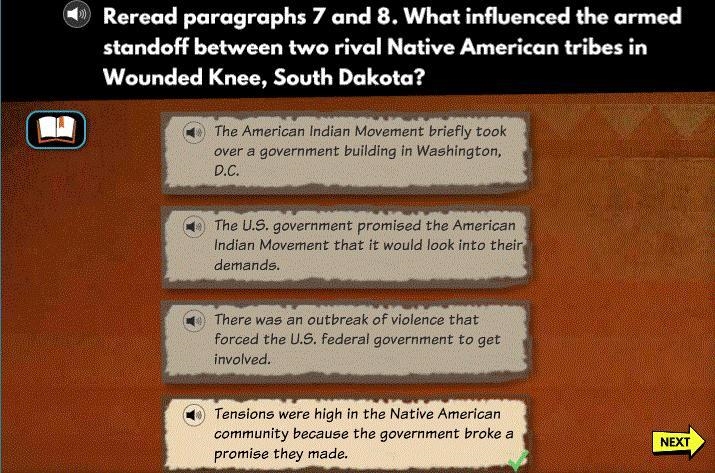 Reread paragraphs 7 and 8. What influenced the armed standoff between two rival Native American tribes in Wounded Knee, South Dakota?

The American Indian Movement briefly took over a government building in Washington, D.C.

The U.S. government promised the American Indian Movement that it would look into their demands.

There was an outbreak of violence that forced the U.S. federal government to get involved.

Tensions were high in the Native American community because the government broke a promise they made.

NEXT